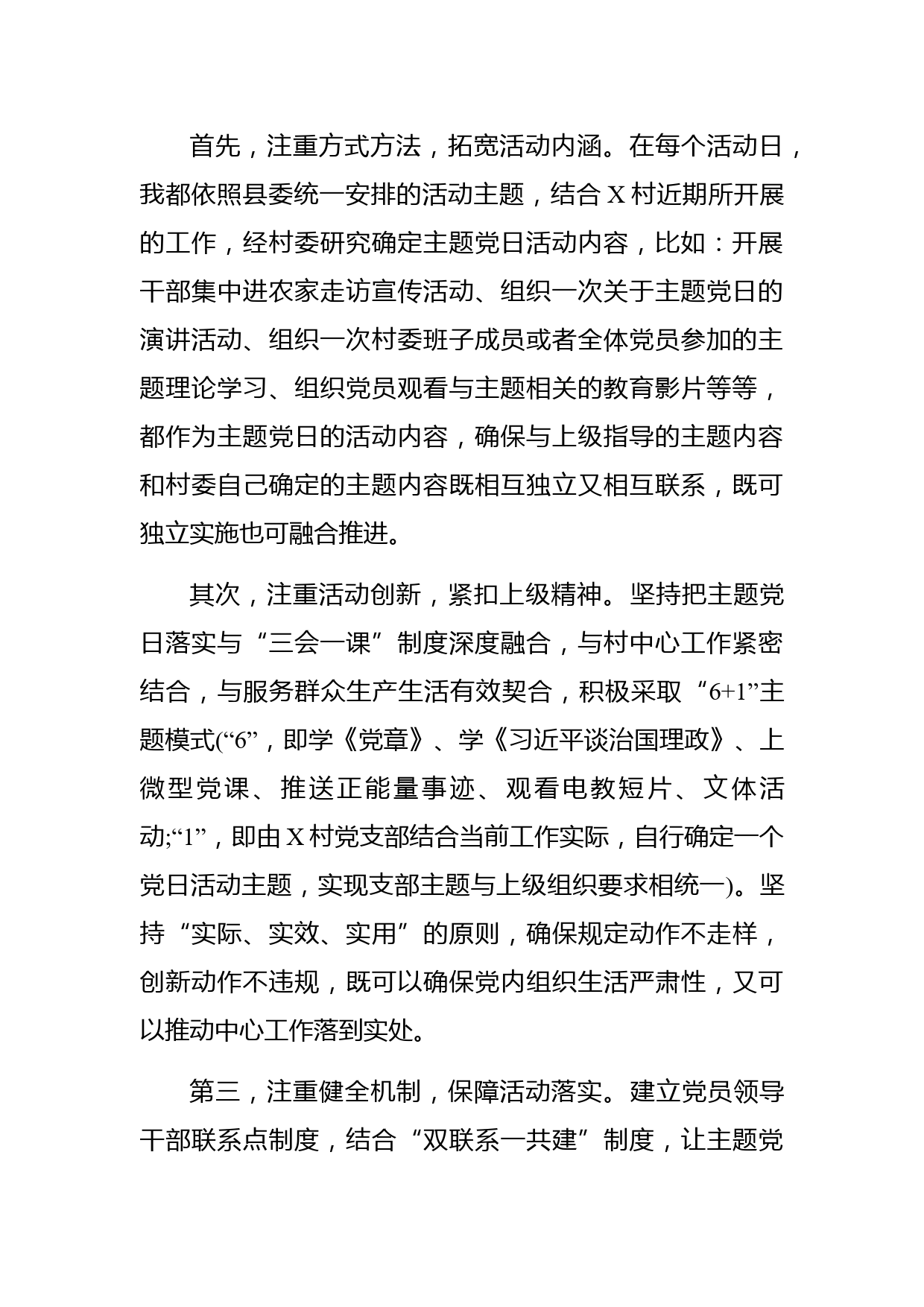 首先，注重方式方法，拓宽活动内涵。在每个活动日，我都依照县委统一安排的活动主题，结合 X 村近期所开展的工作，经村委研究确定主题党日活动内容，比如：开展干部集中进农家走访宣传活动、组织一次关于主题党日的演讲活动、组织一次村委班子成员或者全体党员参加的主题理论学习、组织党员观看与主题相关的教育影片等等，都作为主题党日的活动内容，确保与上级指导的主题内容和村委自己确定的主题内容既相互独立又相互联系，既可独立实施也可融合推进。

其次，注重活动创新，紧扣上级精神。坚持把主题党日落实与“三会一课”制度深度融合，与村中心工作紧密结合，与服务群众生产生活有效契合，积极采取“6+1”主题模式(“6”，即学《党章》、学《习近平谈治国理政》、上微型党课、推送正能量事迹、观看电教短片、文体活动;“1”，即由 X 村党支部结合当前工作实际，自行确定一个党日活动主题，实现支部主题与上级组织要求相统一)。坚持“实际、实效、实用”的原则，确保规定动作不走样，创新动作不违规，既可以确保党内组织生活严肃性，又可以推动中心工作落到实处。

第三，注重健全机制，保障活动落实。建立党员领导干部联系点制度，结合“双联系一共建”制度，让主题党